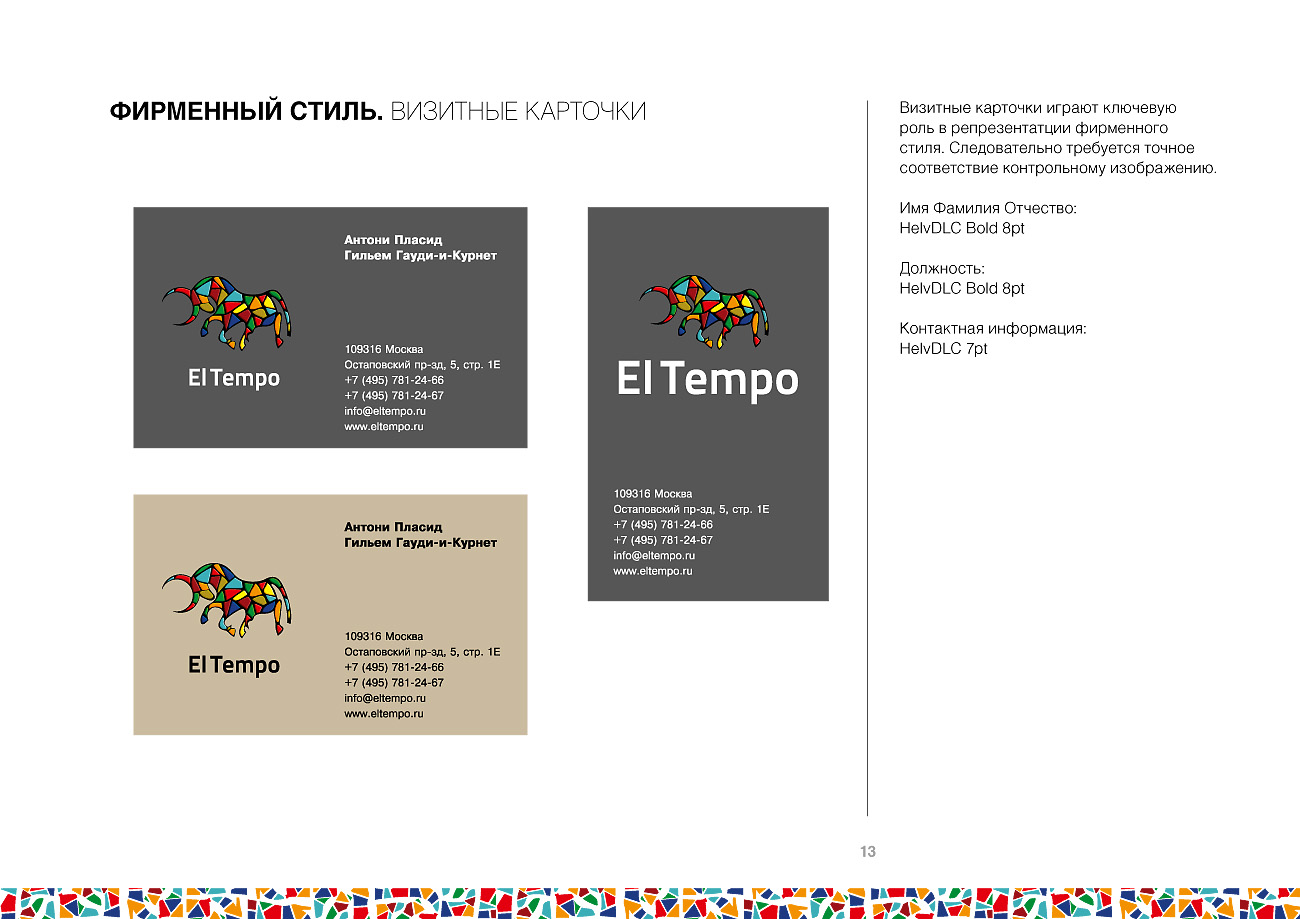 ФИРМЕННЫЙ СТИЛЬ. ВИЗИТНЫЕ КАРТОЧКИ

Антони Пласид
Гильем Гауди-и-Курнет

El Tempo

109316 Москва
Остаповский пр-зд, 5, стр. 1Е
+7 (495) 781-24-66
+7 (495) 781-24-67
info@eltempo.ru
www.eltempo.ru

Антони Пласид
Гильем Гауди-и-Курнет

El Tempo

109316 Москва
Остаповский пр-зд, 5, стр. 1Е
+7 (495) 781-24-66
+7 (495) 781-24-67
info@eltempo.ru
www.eltempo.ru

El Tempo

109316 Москва
Остаповский пр-зд, 5, стр. 1Е
+7 (495) 781-24-66
+7 (495) 781-24-67
info@eltempo.ru
www.eltempo.ru

Визитные карточки играют ключевую роль в репрезентации фирменного стиля. Следовательно требуется точное соответствие контрольному изображению.

Имя Фамилия Отчество:
HelvDLC Bold 8pt

Должность:
HelvDLC Bold 8pt

Контактная информация:
HelvDLC 7pt

13